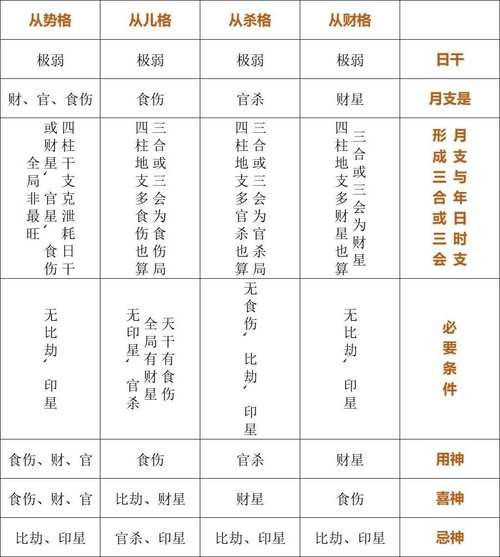 | 从势格 | 从儿格 | 从杀格 | 从财格 | |
|---|---|---|---|---|
| 极弱 | 极弱 | 极弱 | 极弱 | 日干 |
| 财、官、食伤 | 食伤 | 官杀 | 财星 | 月支是 |
| 四柱干支克泄耗日干或财星、官星、食伤全局非最旺 | 三合或三会为食伤局四柱地支多食伤也算 | 三合或三会为官杀局四柱地支多官杀也算 | 三合或三会为财星四柱地支多财星也算 | 月支与年日时支形成三合或三会 |
| 无比劫、印星 | 天干有食伤全局有财星无印星、官杀 | 无食伤、比劫、印星 | 无比劫、印星 | 必要条件 |
| 食伤、财、官 | 食伤 | 官杀 | 财星 | 用神 |
| 食伤、财、官 | 比劫、财星 | 财星 | 食伤 | 喜神 |
| 比劫、印星 | 官杀、印星 | 比劫、印星 | 比劫、印星 | 忌神 |